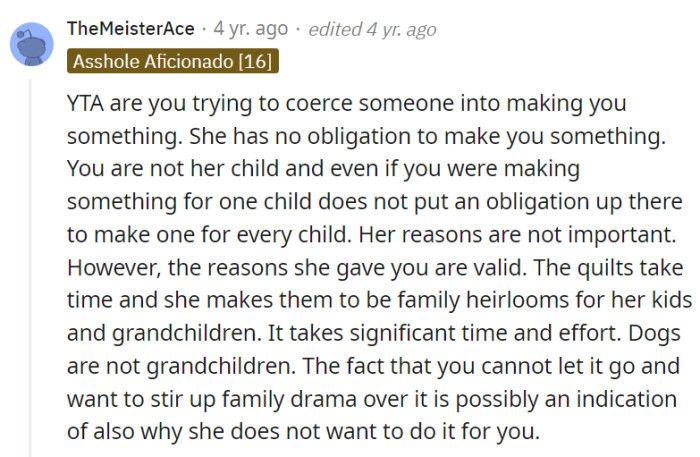 TheMeisterAce · 4 yr. ago · edited 4 yr. ago
Asshole Aficionado [16]

YTA are you trying to coerce someone into making you something. She has no obligation to make you something. You are not her child and even if you were making something for one child does not put an obligation up there to make one for every child. Her reasons are not important. However, the reasons she gave you are valid. The quilts take time and she makes them to be family heirlooms for her kids and grandchildren. It takes significant time and effort. Dogs are not grandchildren. The fact that you cannot let it go and want to stir up family drama over it is possibly an indication of also why she does not want to do it for you.